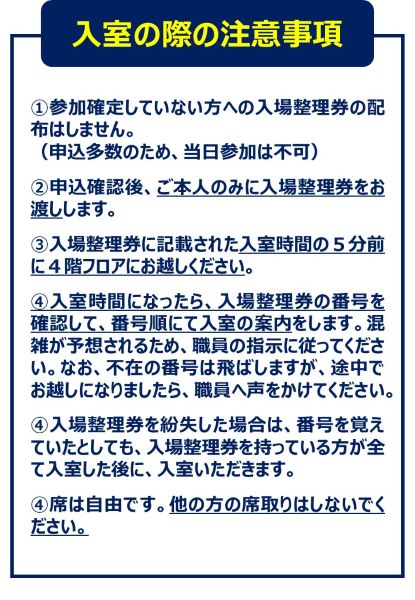 入室の際の注意事項

①参加確定していない方への入場整理券の配布はしません。
（申込多数のため、当日参加は不可）

②申込確認後、ご本人のみに入場整理券をお渡しします。

③入場整理券に記載された入室時間の５分前に４階フロアにお越しください。

④入室時間になったら、入場整理券の番号を確認して、番号順にて入室の案内をします。混雑が予想されるため、職員の指示に従ってください。なお、不在の番号は飛ばしますが、途中でお越しになりましたら、職員へ声をかけてください。

④入場整理券を紛失した場合は、番号を覚えていたとしても、入場整理券を持っている方が全て入室した後に、入室いただきます。

④席は自由です。他の方の席取りはしないでください。